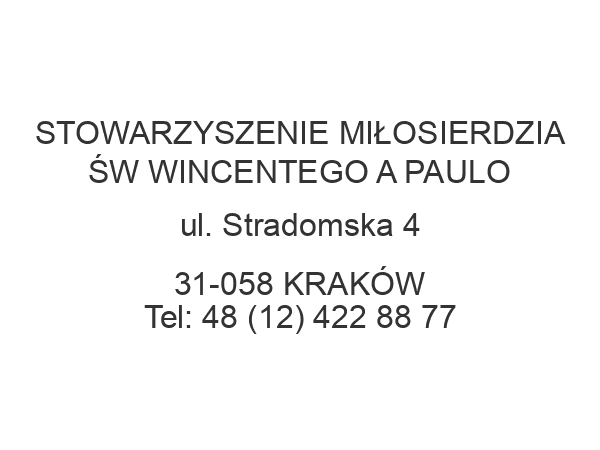 STOWARZYSZENIE MIŁOSIERDZIA ŚW WINCENTEGO A PAULO

ul. Stradomska 4

31-058 KRAKÓW
Tel: 48 (12) 422 88 77